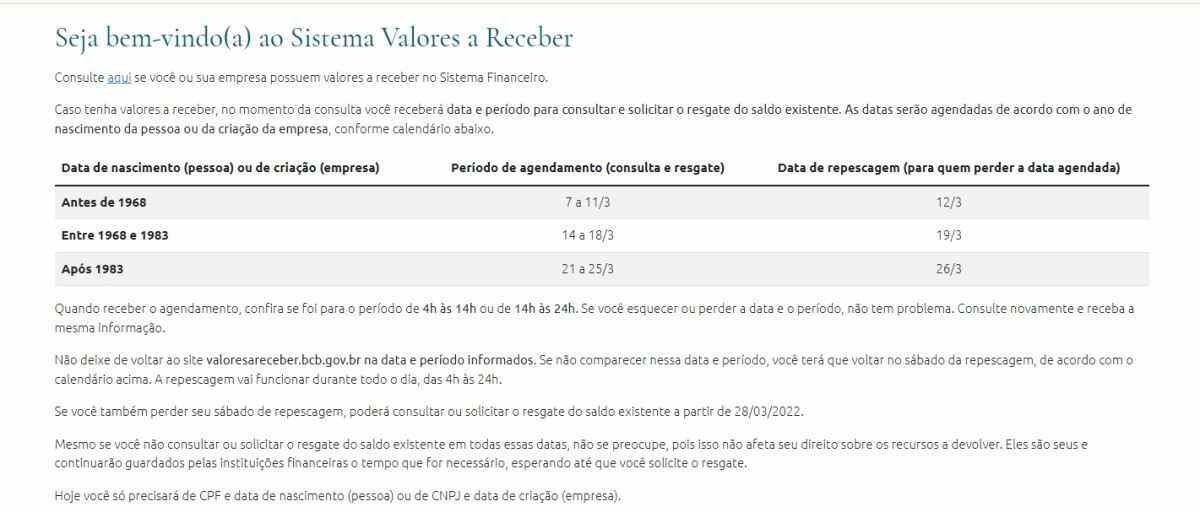 Seja bem-vindo(a) ao Sistema Valores a Receber

Consulte aqui se você ou sua empresa possuem valores a receber no Sistema Financeiro.

Caso tenha valores a receber, no momento da consulta você receberá data e período para consultar e solicitar o resgate do saldo existente. As datas serão agendadas de acordo com o ano de nascimento da pessoa ou da criação da empresa, conforme calendário abaixo.

| Data de nascimento (pessoa) ou de criação (empresa) | Período de agendamento (consulta e resgate) | Data de repescagem (para quem perder a data agendada) |
|---|---|---|
| Antes de 1968 | 7 a 11/3 | 12/3 |
| Entre 1968 e 1983 | 14 a 18/3 | 19/3 |
| Após 1983 | 21 a 25/3 | 26/3 |

Quando receber o agendamento, confira se foi para o período de 4h às 14h ou de 14h às 24h. Se você esquecer ou perder a data e o período, não tem problema. Consulte novamente e receba a mesma informação.

Não deixe de voltar ao site valoresareceber.bcb.gov.br na data e período informados. Se não comparecer nessa data e período, você terá que voltar no sábado da repescagem, de acordo com o calendário acima. A repescagem vai funcionar durante todo o dia, das 4h às 24h.

Se você também perder seu sábado de repescagem, poderá consultar ou solicitar o resgate do saldo existente a partir de 28/03/2022.

Mesmo se você não consultar ou solicitar o resgate do saldo existente em todas essas datas, não se preocupe, pois isso não afeta seu direito sobre os recursos a devolver. Eles são seus e continuarão guardados pelas instituições financeiras o tempo que for necessário, esperando até que você solicite o resgate.

Hoje você só precisará de CPF e data de nascimento (pessoa) ou de CNPJ e data de criação (empresa).